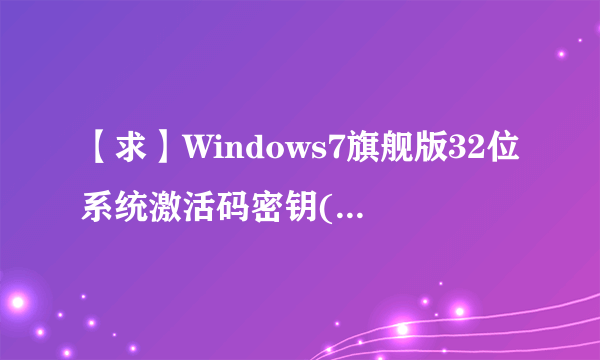 【求】Windows7旗舰版32位系统激活码密钥(...